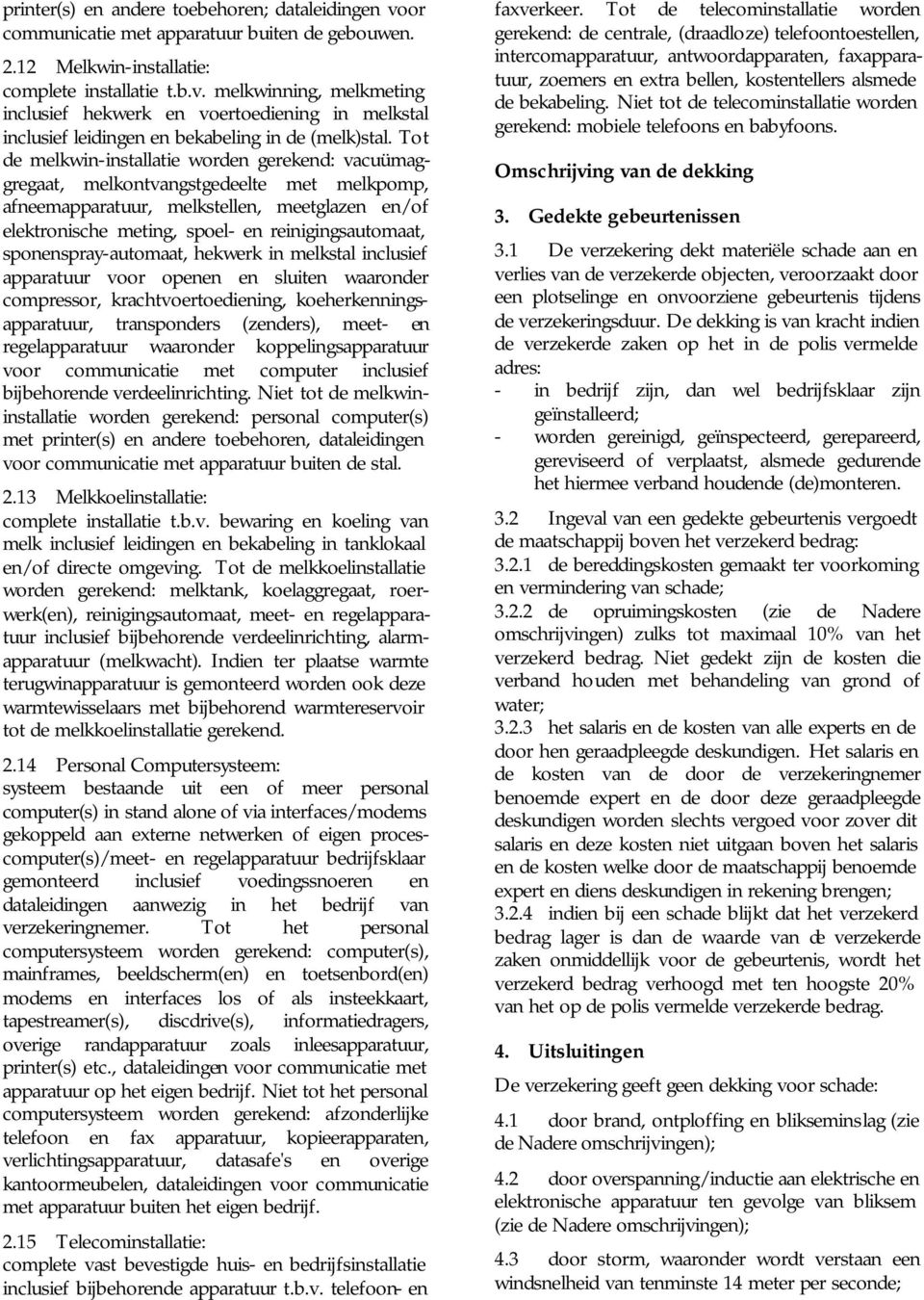 printer(s) en andere toebehoren; dataleidingen voor communicatie met apparatuur buiten de gebouwen.

2.12 Melkwin-installatie:
complete installatie t.b.v. melkwinning, melkmeting inclusief hekwerk en voertoediening in melkstal inclusief leidingen en bekabeling in de (melk)stal. Tot de melkwin-installatie worden gerekend: vacuümaggregaat, melkontvangstgedeelte met melkpomp, afneemapparatuur, melkstellen, meetglazen en/of elektronische meting, spoel- en reinigingsautomaat, sponenspray-automaat, hekwerk in melkstal inclusief apparatuur voor openen en sluiten waaronder compressor, krachtvoertoediening, koeherkenningsapparatuur, transponders (zenders), meet- en regelapparatuur waaronder koppelingsapparatuur voor communicatie met computer inclusief bijbehorende verdeelinrichting. Niet tot de melkwininstallatie worden gerekend: personal computer(s) met printer(s) en andere toebehoren, dataleidingen voor communicatie met apparatuur buiten de stal.

2.13 Melkkoelinstallatie:
complete installatie t.b.v. bewaring en koeling van melk inclusief leidingen en bekabeling in tanklokaal en/of directe omgeving. Tot de melkkoelinstallatie worden gerekend: melktank, koelaggregaat, roerwerk(en), reinigingsautomaat, meet- en regelapparatuur inclusief bijbehorende verdeelinrichting, alarmapparatuur (melkwacht). Indien ter plaatse warmte terugwinapparatuur is gemonteerd worden ook deze warmtewisselaars met bijbehorend warmtereservoir tot de melkkoelinstallatie gerekend.

2.14 Personal Computersysteem:
systeem bestaande uit een of meer personal computer(s) in stand alone of via interfaces/modems gekoppeld aan externe netwerken of eigen procescomputer(s)/meet- en regelapparatuur bedrijfsklaar gemonteerd inclusief voedingssnoeren en dataleidingen aanwezig in het bedrijf van verzekeringnemer. Tot het personal computersysteem worden gerekend: computer(s), mainframes, beeldscherm(en) en toetsenbord(en) modems en interfaces los of als insteekkaart, tapestreamer(s), discdrive(s), informatiedragers, overige randapparatuur zoals inleesapparatuur, printer(s) etc., dataleidingen voor communicatie met apparatuur op het eigen bedrijf. Niet tot het personal computersysteem worden gerekend: afzonderlijke telefoon en fax apparatuur, kopieerapparaten, verlichtingsapparatuur, datasafe's en overige kantoormeubelen, dataleidingen voor communicatie met apparatuur buiten het eigen bedrijf.

2.15 Telecominstallatie:
complete vast bevestigde huis- en bedrijfsinstallatie inclusief bijbehorende apparatuur t.b.v. telefoon- en faxverkeer. Tot de telecominstallatie worden gerekend: de centrale, (draadloze) telefoontoestellen, intercomapparatuur, antwoordapparaten, faxapparatuur, zoemers en extra bellen, kostentellers alsmede de bekabeling. Niet tot de telecominstallatie worden gerekend: mobiele telefoons en babyfoons.

Omschrijving van de dekking

3. Gedekte gebeurtenissen

3.1 De verzekering dekt materiële schade aan en verlies van de verzekerde objecten, veroorzaakt door een plotselinge en onvoorziene gebeurtenis tijdens de verzekeringsduur. De dekking is van kracht indien de verzekerde zaken op het in de polis vermelde adres:
- in bedrijf zijn, dan wel bedrijfsklaar zijn geïnstalleerd;
- worden gereinigd, geïnspecteerd, gerepareerd, gereviseerd of verplaatst, alsmede gedurende het hiermee verband houdende (de)monteren.

3.2 Ingeval van een gedekte gebeurtenis vergoedt de maatschappij boven het verzekerd bedrag:
3.2.1 de bereddingskosten gemaakt ter voorkoming en vermindering van schade;
3.2.2 de opruimingskosten (zie de Nadere omschrijvingen) zulks tot maximaal 10% van het verzekerd bedrag. Niet gedekt zijn de kosten die verband houden met behandeling van grond of water;
3.2.3 het salaris en de kosten van alle experts en de door hen geraadpleegde deskundigen. Het salaris en de kosten van de door de verzekeringnemer benoemde expert en de door deze geraadpleegde deskundigen worden slechts vergoed voor zover dit salaris en deze kosten niet uitgaan boven het salaris en de kosten welke door de maatschappij benoemde expert en diens deskundigen in rekening brengen;
3.2.4 indien bij een schade blijkt dat het verzekerd bedrag lager is dan de waarde van de verzekerde zaken onmiddellijk voor de gebeurtenis, wordt het verzekerd bedrag verhoogd met ten hoogste 20% van het op de polis vermelde verzekerde bedrag.

4. Uitsluitingen
De verzekering geeft geen dekking voor schade:

4.1 door brand, ontploffing en blikseminslag (zie de Nadere omschrijvingen);

4.2 door overspanning/inductie aan elektrische en elektronische apparatuur ten gevolge van bliksem (zie de Nadere omschrijvingen);

4.3 door storm, waaronder wordt verstaan een windsnelheid van tenminste 14 meter per seconde;